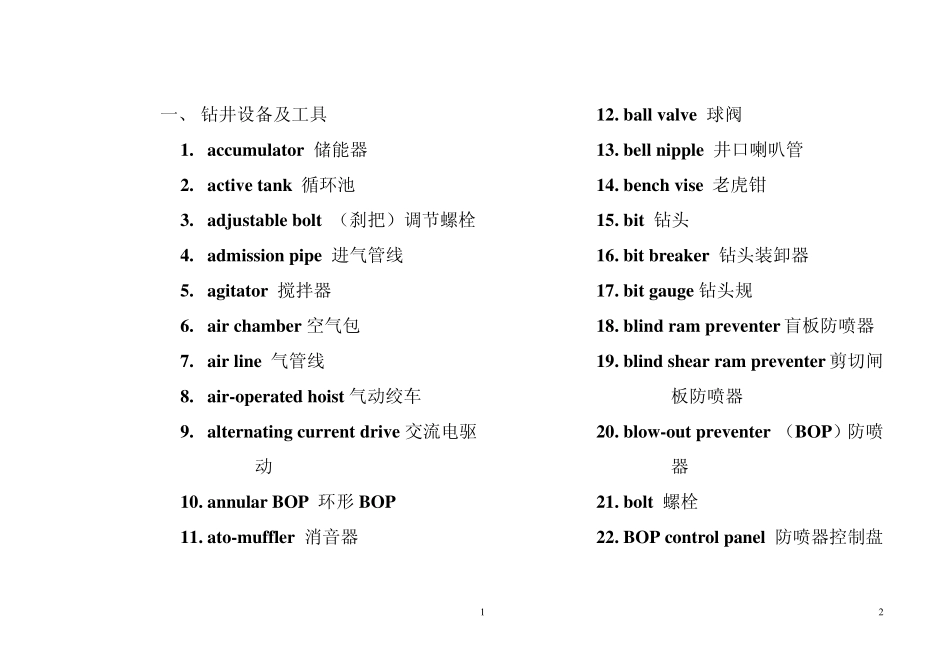 一、 钻井设备及工具

1. accumulator 储能器
2. active tank 循环池
3. adjustable bolt （刹把）调节螺栓
4. admission pipe 进气管线
5. agitator 搅拌器
6. air chamber 空气包
7. air line 气管线
8. air-operated hoist 气动绞车
9. alternating current drive 交流电驱动
10. annular BOP 环形 BOP
11. ato-muffler 消音器

1

12. ball valve 球阀
13. bell nipple 井口喇叭管
14. bench vise 老虎钳
15. bit 钻头
16. bit breaker 钻头装卸器
17. bit gauge 钻头规
18. blind ram preventer 盲板防喷器
19. blind shear ram preventer 剪切闸板防喷器
20. blow-out preventer （BOP）防喷器
21. bolt 螺栓
22. BOP control panel 防喷器控制盘

2